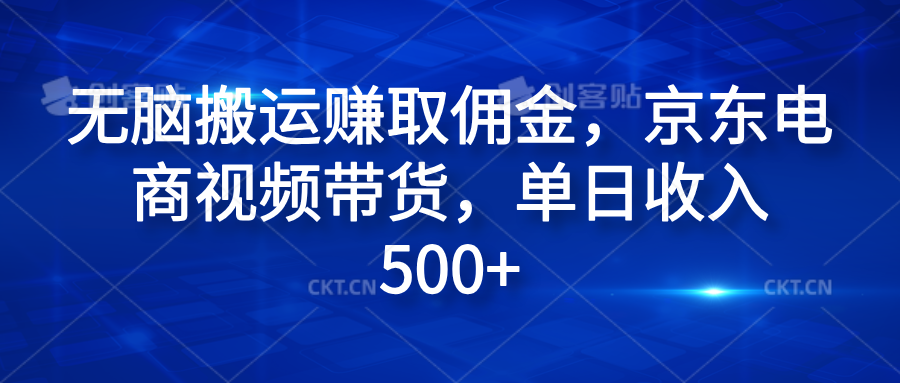 创客贴 创客贴

无脑搬运赚取佣金，京东电商视频带货，单日收入500+

CKT.CN CKT.CN